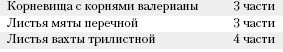 | Корневища с корнями валерианы | 3 части |
|---|---|
| Листья мяты перечной | 3 части |
| Листья вахты трилистной | 4 части |